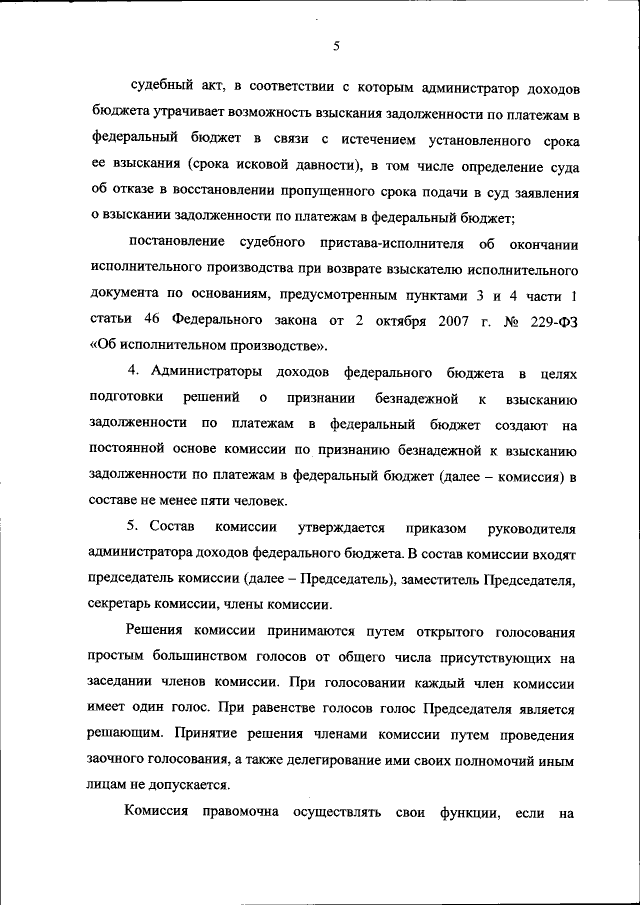 5

судебный акт, в соответствии с которым администратор доходов бюджета утрачивает возможность взыскания задолженности по платежам в федеральный бюджет в связи с истечением установленного срока ее взыскания (срока исковой давности), в том числе определение суда об отказе в восстановлении пропущенного срока подачи в суд заявления о взыскании задолженности по платежам в федеральный бюджет;

постановление судебного пристава-исполнителя об окончании исполнительного производства при возврате взыскателю исполнительного документа по основаниям, предусмотренным пунктами 3 и 4 части 1 статьи 46 Федерального закона от 2 октября 2007 г. № 229-ФЗ «Об исполнительном производстве».

4. Администраторы доходов федерального бюджета в целях подготовки решений о признании безнадежной к взысканию задолженности по платежам в федеральный бюджет создают на постоянной основе комиссии по признанию безнадежной к взысканию задолженности по платежам в федеральный бюджет (далее – комиссия) в составе не менее пяти человек.

5. Состав комиссии утверждается приказом руководителя администратора доходов федерального бюджета. В состав комиссии входят председатель комиссии (далее – Председатель), заместитель Председателя, секретарь комиссии, члены комиссии.

Решения комиссии принимаются путем открытого голосования простым большинством голосов от общего числа присутствующих на заседании членов комиссии. При голосовании каждый член комиссии имеет один голос. При равенстве голосов голос Председателя является решающим. Принятие решения членами комиссии путем проведения заочного голосования, а также делегирование ими своих полномочий иным лицам не допускается.

Комиссия правомочна осуществлять свои функции, если на